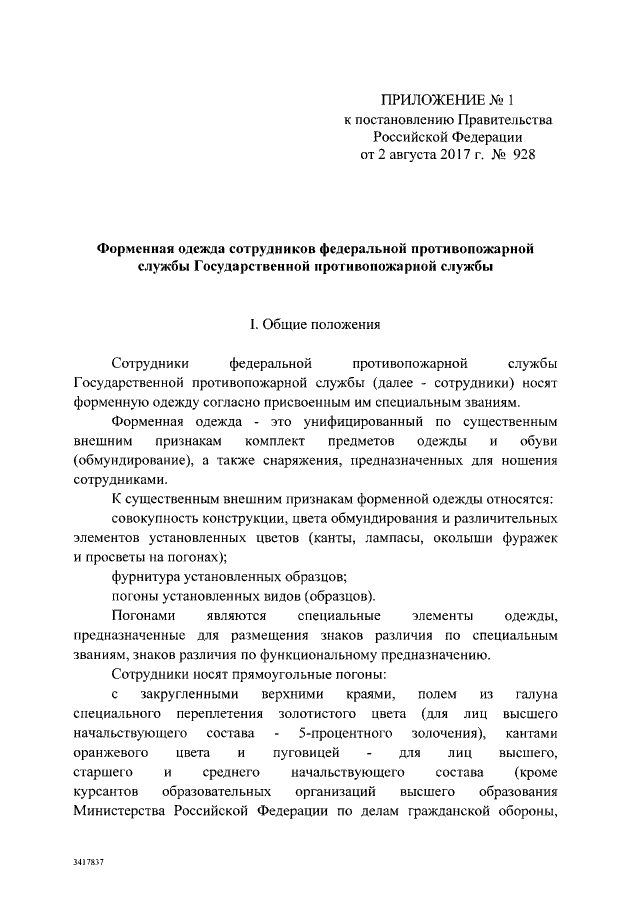 ПРИЛОЖЕНИЕ № 1
к постановлению Правительства
Российской Федерации
от 2 августа 2017 г. № 928

Форменная одежда сотрудников федеральной противопожарной службы Государственной противопожарной службы

I. Общие положения

Сотрудники федеральной противопожарной службы Государственной противопожарной службы (далее - сотрудники) носят форменную одежду согласно присвоенным им специальным званиям.

Форменная одежда - это унифицированный по существенным внешним признакам комплект предметов одежды и обуви (обмундирование), а также снаряжения, предназначенных для ношения сотрудниками.

К существенным внешним признакам форменной одежды относятся:

совокупность конструкции, цвета обмундирования и различительных элементов установленных цветов (канты, лампасы, околыши фуражек и просветы на погонах);

фурнитура установленных образцов;

погоны установленных видов (образцов).

Погонами являются специальные элементы одежды, предназначенные для размещения знаков различия по специальным званиям, знаков различия по функциональному предназначению.

Сотрудники носят прямоугольные погоны:

с закругленными верхними краями, полем из галуна специального переплетения золотистого цвета (для лиц высшего начальствующего состава - 5-процентного золочения), кантами оранжевого цвета и пуговицей - для лиц высшего, старшего и среднего начальствующего состава (кроме курсантов образовательных организаций высшего образования Министерства Российской Федерации по делам гражданской обороны,

3417837